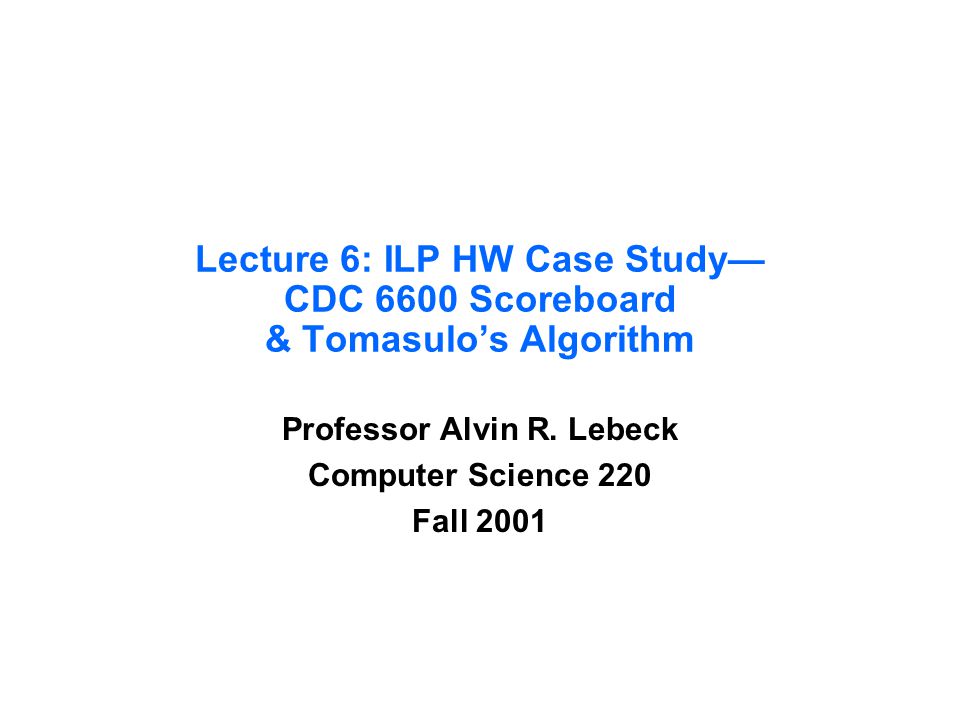 Lecture 6: ILP HW Case Study—
CDC 6600 Scoreboard
& Tomasulo’s Algorithm

Professor Alvin R. Lebeck

Computer Science 220

Fall 2001